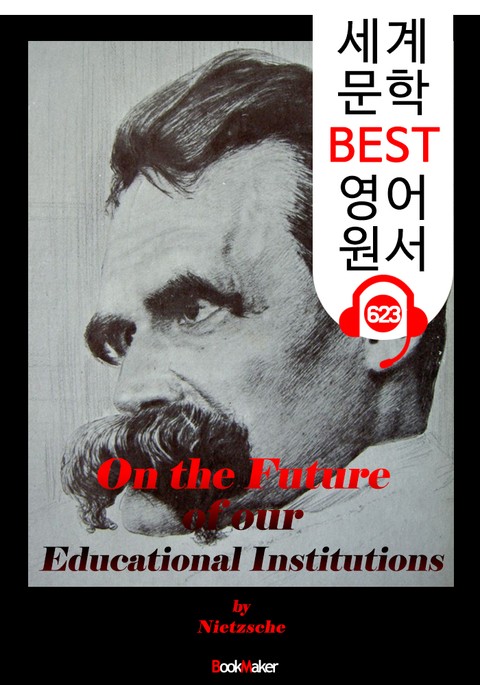 세계
문학
BEST
영어
원서

623

On the Future of our Educational Institutions

by
Nietzsche

BookMaker